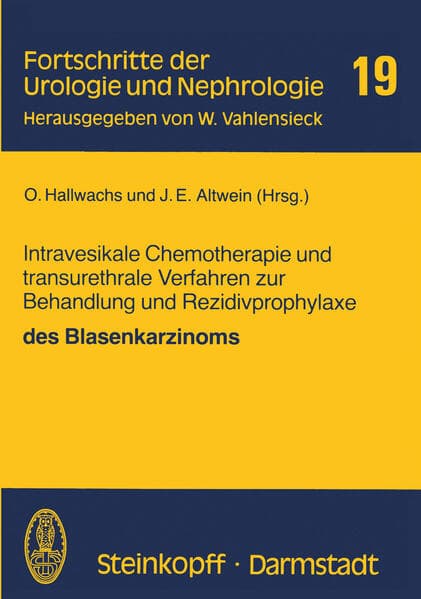 Fortschritte der Urologie und Nephrologie 19

Herausgegeben von W. Vahlensieck

O. Hallwachs und J. E. Altwein (Hrsg.)

Intravesikale Chemotherapie und transurethrale Verfahren zur Behandlung und Rezidivprophylaxe

des Blasenkarzinoms

Steinkopff · Darmstadt